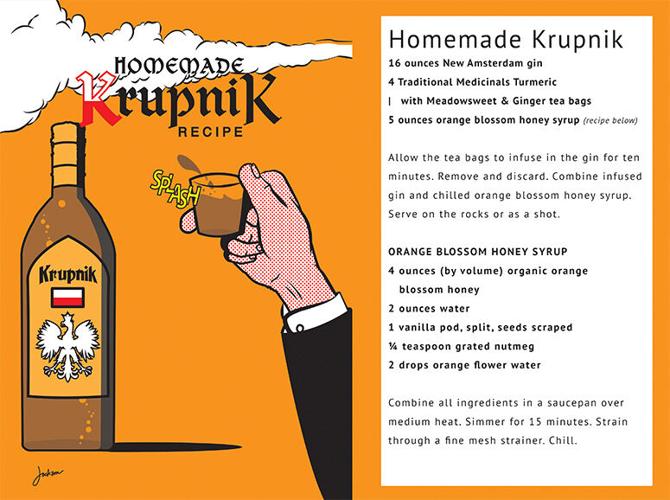 HOMEMADE
Krupnik
RECIPE

SPLASH

Krupnik

Jackson

Homemade Krupnik

16 ounces New Amsterdam gin
4 Traditional Medicinals Turmeric
| with Meadowsweet & Ginger tea bags
5 ounces orange blossom honey syrup (recipe below)

Allow the tea bags to infuse in the gin for ten minutes. Remove and discard. Combine infused gin and chilled orange blossom honey syrup. Serve on the rocks or as a shot.

ORANGE BLOSSOM HONEY SYRUP
4 ounces (by volume) organic orange blossom honey
2 ounces water
1 vanilla pod, split, seeds scraped
¼ teaspoon grated nutmeg
2 drops orange flower water

Combine all ingredients in a saucepan over medium heat. Simmer for 15 minutes. Strain through a fine mesh strainer. Chill.